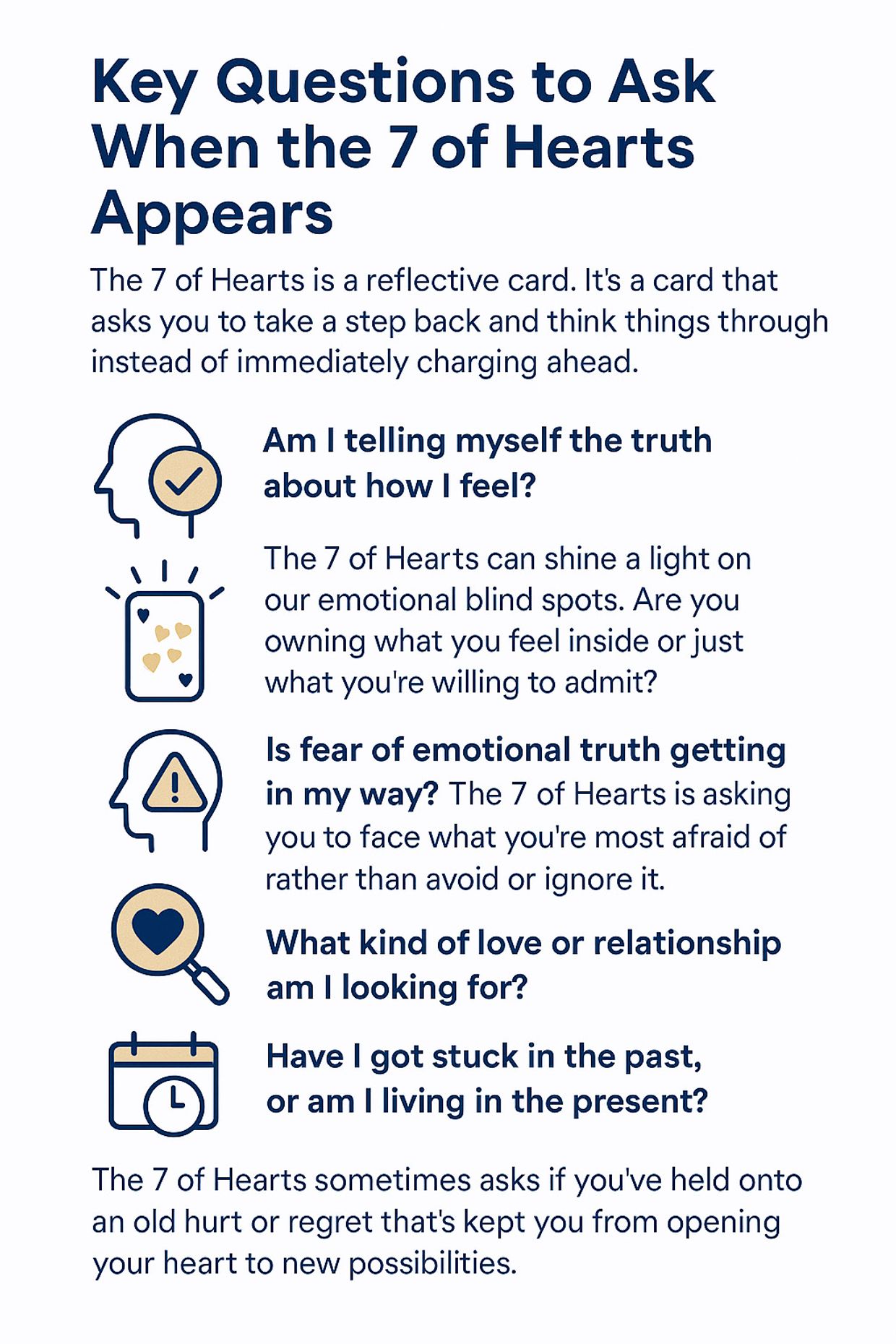 Key Questions to Ask When the 7 of Hearts Appears

The 7 of Hearts is a reflective card. It's a card that asks you to take a step back and think things through instead of immediately charging ahead.

Am I telling myself the truth about how I feel?

The 7 of Hearts can shine a light on our emotional blind spots. Are you owning what you feel inside or just what you're willing to admit?

Is fear of emotional truth getting in my way? The 7 of Hearts is asking you to face what you're most afraid of rather than avoid or ignore it.

What kind of love or relationship am I looking for?

Have I got stuck in the past, or am I living in the present?

The 7 of Hearts sometimes asks if you've held onto an old hurt or regret that's kept you from opening your heart to new possibilities.